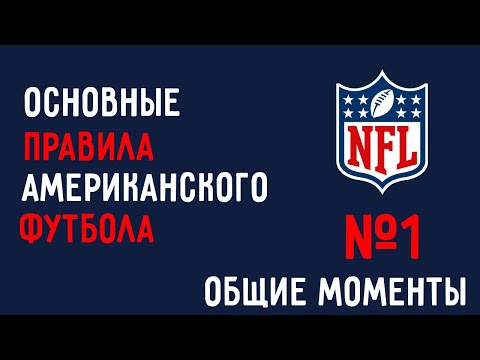 ОСНОВНЫЕ
ПРАВИЛА
АМЕРИКАНСКОГО
ФУТБОЛА

NFL

№1

ОБЩИЕ МОМЕНТЫ